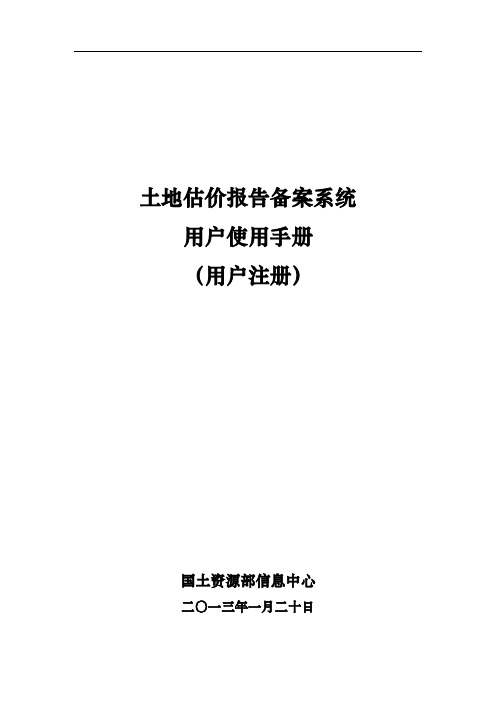 土地估价报告备案系统
用户使用手册
（用户注册）

国土资源部信息中心
二〇一三年一月二十日